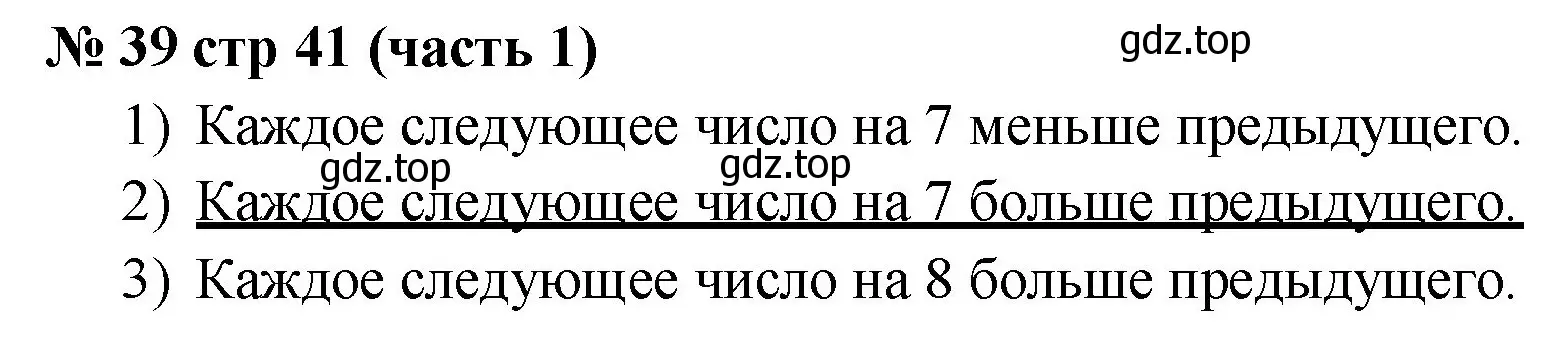 № 39 стр 41 (часть 1)

gdz.top

1) Каждое следующее число на 7 меньше предыдущего.

gdz.top gdz.top

2) Каждое следующее число на 7 больше предыдущего.

3) Каждое следующее число на 8 больше предыдущего.